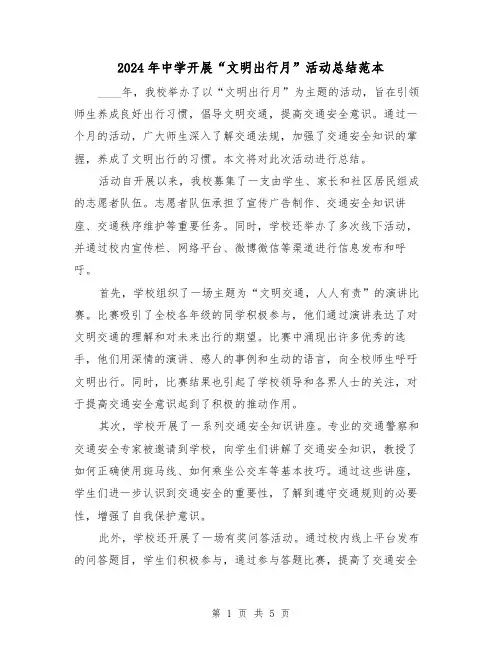 2024年中学开展“文明出行月”活动总结范本

____年，我校举办了以“文明出行月”为主题的活动，旨在引领师生养成良好出行习惯，倡导文明交通，提高交通安全意识。通过一个月的活动，广大师生深入了解交通法规，加强了交通安全知识的掌握，养成了文明出行的习惯。本文将对此次活动进行总结。

活动自开展以来，我校募集了一支由学生、家长和社区居民组成的志愿者队伍。志愿者队伍承担了宣传广告制作、交通安全知识讲座、交通秩序维护等重要任务。同时，学校还举办了多次线下活动，并通过校内宣传栏、网络平台、微博微信等渠道进行信息发布和呼吁。

首先，学校组织了一场主题为“文明交通，人人有责”的演讲比赛。比赛吸引了全校各年级的同学积极参与，他们通过演讲表达了对文明交通的理解和对未来出行的期望。比赛中涌现出许多优秀的选手，他们用深情的演讲、感人的事例和生动的语言，向全校师生呼吁文明出行。同时，比赛结果也引起了学校领导和各界人士的关注，对于提高交通安全意识起到了积极的推动作用。

其次，学校开展了一系列交通安全知识讲座。专业的交通警察和交通安全专家被邀请到学校，向学生们讲解了交通安全知识，教授了如何正确使用斑马线、如何乘坐公交车等基本技巧。通过这些讲座，学生们进一步认识到交通安全的重要性，了解到遵守交通规则的必要性，增强了自我保护意识。

此外，学校还开展了一场有奖问答活动。通过校内线上平台发布的问答题目，学生们积极参与，通过参与答题比赛，提高了交通安全

第 1 页 共 5 页